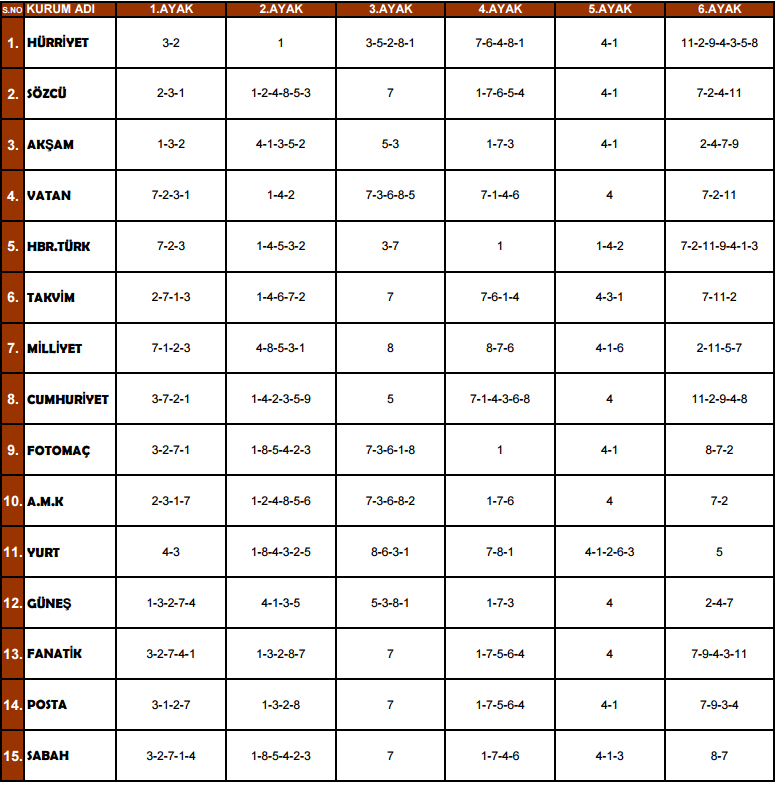 | S.NO | KURUM ADI | 1.AYAK | 2.AYAK | 3.AYAK | 4.AYAK | 5.AYAK | 6.AYAK |
|---|---|---|---|---|---|---|---|
| 1. | HÜRRİYET | 3-2 | 1 | 3-5-2-8-1 | 7-6-4-8-1 | 4-1 | 11-2-9-4-3-5-8 |
| 2. | SÖZCÜ | 2-3-1 | 1-2-4-8-5-3 | 7 | 1-7-6-5-4 | 4-1 | 7-2-4-11 |
| 3. | AKŞAM | 1-3-2 | 4-1-3-5-2 | 5-3 | 1-7-3 | 4-1 | 2-4-7-9 |
| 4. | VATAN | 7-2-3-1 | 1-4-2 | 7-3-6-8-5 | 7-1-4-6 | 4 | 7-2-11 |
| 5. | HBR.TÜRK | 7-2-3 | 1-4-5-3-2 | 3-7 | 1 | 1-4-2 | 7-2-11-9-4-1-3 |
| 6. | TAKVİM | 2-7-1-3 | 1-4-6-7-2 | 7 | 7-6-1-4 | 4-3-1 | 7-11-2 |
| 7. | MİLLİYET | 7-1-2-3 | 4-8-5-3-1 | 8 | 8-7-6 | 4-1-6 | 2-11-5-7 |
| 8. | CUMHURİYET | 3-7-2-1 | 1-4-2-3-5-9 | 5 | 7-1-4-3-6-8 | 4 | 11-2-9-4-8 |
| 9. | FOTOMAÇ | 3-2-7-1 | 1-8-5-4-2-3 | 7-3-6-1-8 | 1 | 4-1 | 8-7-2 |
| 10. | A.M.K | 2-3-1-7 | 1-2-4-8-5-6 | 7-3-6-8-2 | 1-7-6 | 4 | 7-2 |
| 11. | YURT | 4-3 | 1-8-4-3-2-5 | 8-6-3-1 | 7-8-1 | 4-1-2-6-3 | 5 |
| 12. | GÜNEŞ | 1-3-2-7-4 | 4-1-3-5 | 5-3-8-1 | 1-7-3 | 4 | 2-4-7 |
| 13. | FANATİK | 3-2-7-4-1 | 1-3-2-8-7 | 7 | 1-7-5-6-4 | 4 | 7-9-4-3-11 |
| 14. | POSTA | 3-1-2-7 | 1-3-2-8 | 7 | 1-7-5-6-4 | 4-1 | 7-9-3-4 |
| 15. | SABAH | 3-2-7-1-4 | 1-8-5-4-2-3 | 7 | 1-7-4-6 | 4-1-3 | 8-7 |